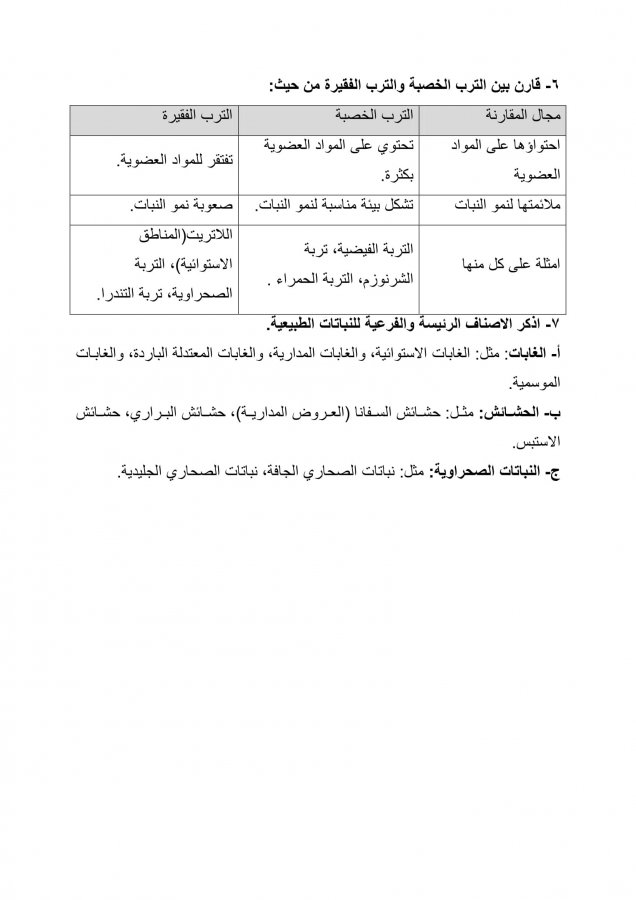 ٦- قارن بين الترب الخصبة والترب الفقيرة من حيث:

| مجال المقارنة | الترب الخصبة | الترب الفقيرة |
|---|---|---|
| احتواؤها على المواد العضوية | تحتوي على المواد العضوية بكثرة. | تفتقر للمواد العضوية. |
| ملائمتها لنمو النبات | تشكل بيئة مناسبة لنمو النبات. | صعوبة نمو النبات. |
| امثلة على كل منها | التربة الفيضية، تربة الشرنوزم، التربة الحمراء . | اللاتريت(المناطق الاستوائية)، التربة الصحراوية، تربة التندرا. |

٧- اذكر الاصناف الرئيسة والفرعية للنباتات الطبيعية.

أ- الغابات: مثل: الغابات الاستوائية، والغابات المدارية، والغابات المعتدلة الباردة، والغابات الموسمية.

ب- الحشائش: مثل: حشائش السفانا (العروض المدارية)، حشائش البراري، حشائش الاستبس.

ج- النباتات الصحراوية: مثل: نباتات الصحاري الجافة، نباتات الصحاري الجليدية.